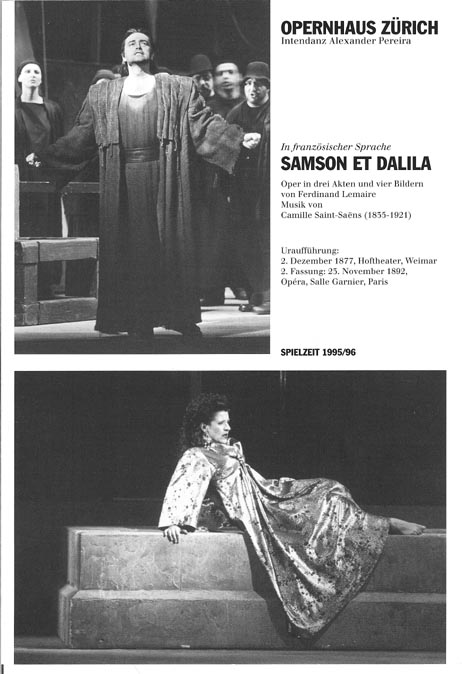 OPERNHAUS ZÜRICH
Intendanz Alexander Pereira

In französischer Sprache
SAMSON ET DALILA

Oper in drei Akten und vier Bildern von Ferdinand Lemaire
Musik von
Camille Saint-Saëns (1835-1921)

Uraufführung:
2. Dezember 1877, Hoftheater, Weimar
2. Fassung: 23. November 1892, Opéra, Salle Garnier, Paris

SPIELZEIT 1995/96